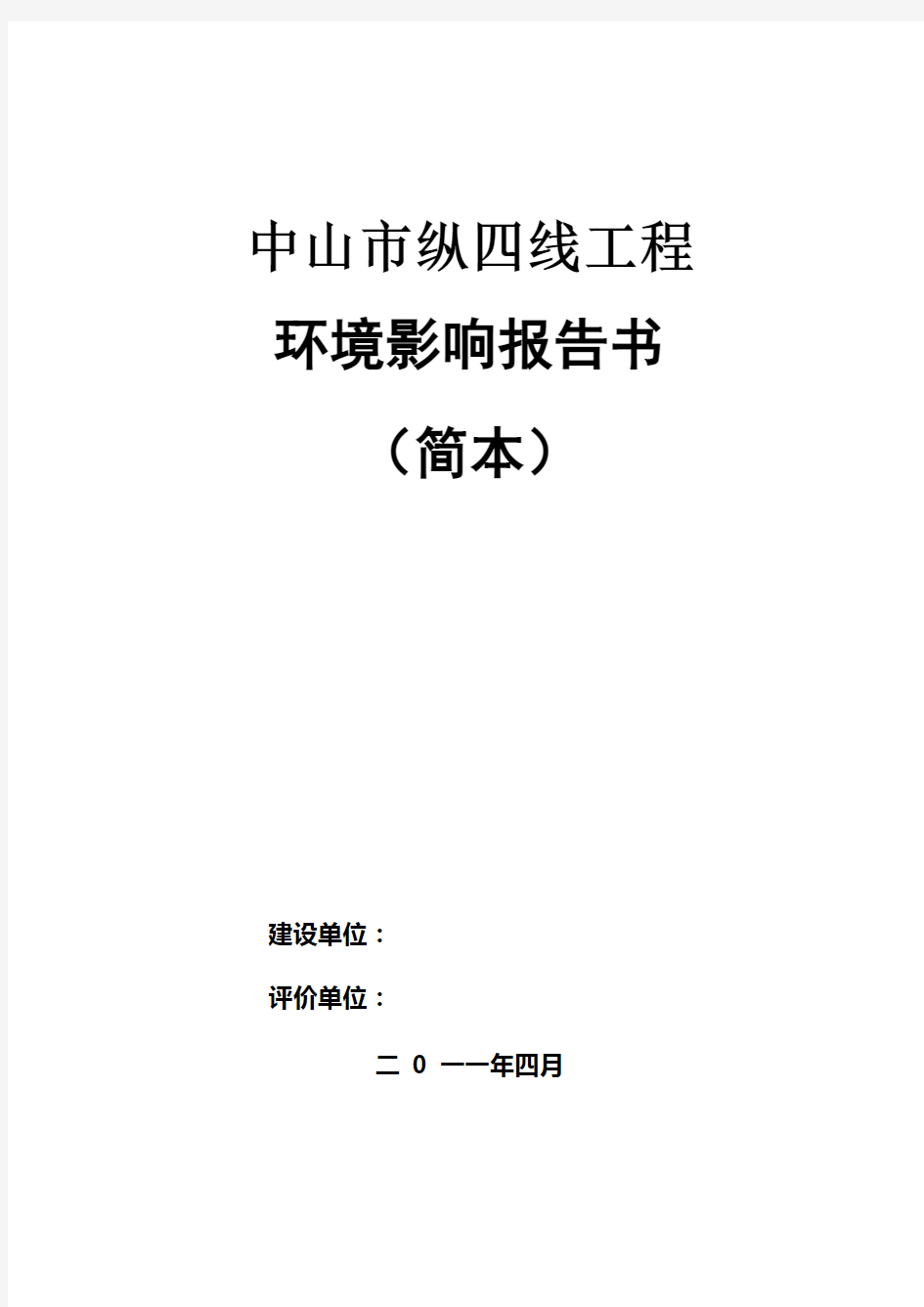 中山市纵四线工程

环境影响报告书

（简本）

建设单位：

评价单位：

二 0 一一年四月